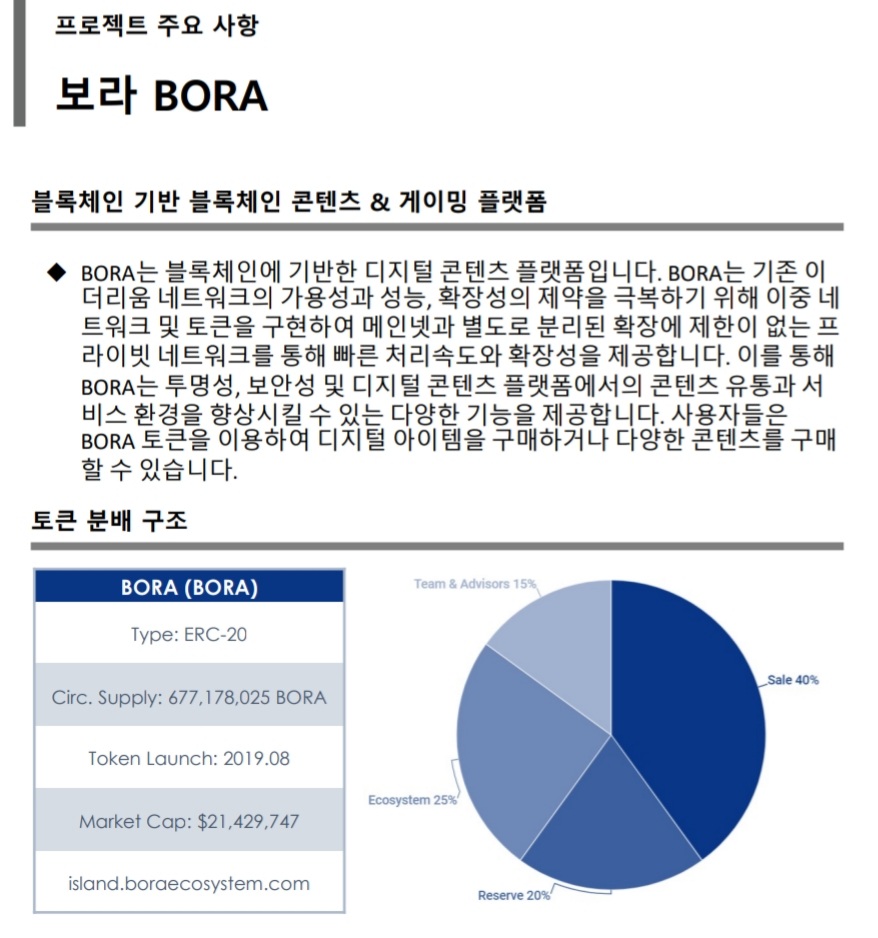 프로젝트 주요 사항

보라 BORA

블록체인 기반 블록체인 콘텐츠 & 게이밍 플랫폼

◆ BORA는 블록체인에 기반한 디지털 콘텐츠 플랫폼입니다. BORA는 기존 이더리움 네트워크의 가용성과 성능, 확장성의 제약을 극복하기 위해 이중 네트워크 및 토큰을 구현하여 메인넷과 별도로 분리된 확장에 제한이 없는 프라이빗 네트워크를 통해 빠른 처리속도와 확장성을 제공합니다. 이를 통해 BORA는 투명성, 보안성 및 디지털 콘텐츠 플랫폼에서의 콘텐츠 유통과 서비스 환경을 향상시킬 수 있는 다양한 기능을 제공합니다. 사용자들은 BORA 토큰을 이용하여 디지털 아이템을 구매하거나 다양한 콘텐츠를 구매할 수 있습니다.

토큰 분배 구조

| BORA (BORA) |
|---|
| Type: ERC-20 |
| Circ. Supply: 677,178,025 BORA |
| Token Launch: 2019.08 |
| Market Cap: $21,429,747 |
| island.boraecosystem.com |

Team & Advisors 15%
Sale 40%
Ecosystem 25%
Reserve 20%